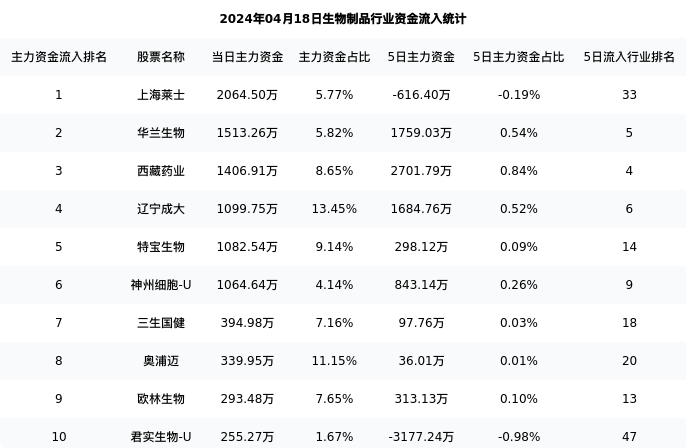 2024年04月18日生物制品行业资金流入统计

| 主力资金流入排名 | 股票名称 | 当日主力资金 | 主力资金占比 | 5日主力资金 | 5日主力资金占比 | 5日流入行业排名 |
|---|---|---|---|---|---|---|
| 1 | 上海莱士 | 2064.50万 | 5.77% | -616.40万 | -0.19% | 33 |
| 2 | 华兰生物 | 1513.26万 | 5.82% | 1759.03万 | 0.54% | 5 |
| 3 | 西藏药业 | 1406.91万 | 8.65% | 2701.79万 | 0.84% | 4 |
| 4 | 辽宁成大 | 1099.75万 | 13.45% | 1684.76万 | 0.52% | 6 |
| 5 | 特宝生物 | 1082.54万 | 9.14% | 298.12万 | 0.09% | 14 |
| 6 | 神州细胞-U | 1064.64万 | 4.14% | 843.14万 | 0.26% | 9 |
| 7 | 三生国健 | 394.98万 | 7.16% | 97.76万 | 0.03% | 18 |
| 8 | 奥浦迈 | 339.95万 | 11.15% | 36.01万 | 0.01% | 20 |
| 9 | 欧林生物 | 293.48万 | 7.65% | 313.13万 | 0.10% | 13 |
| 10 | 君实生物-U | 255.27万 | 1.67% | -3177.24万 | -0.98% | 47 |